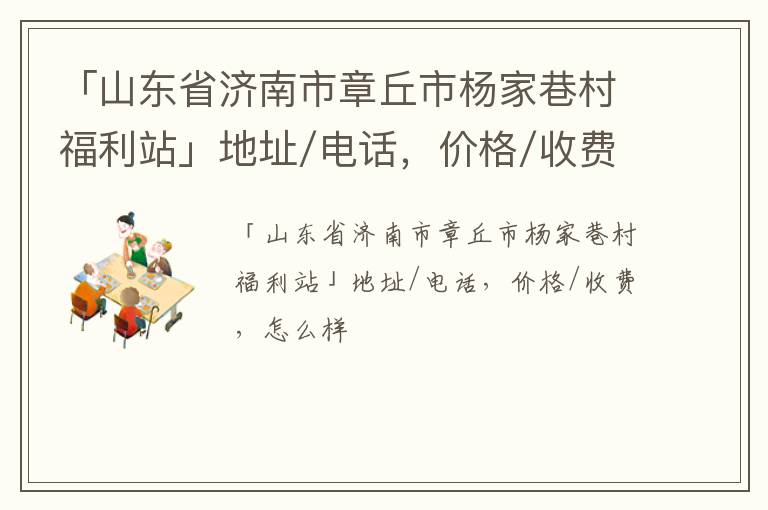 「山东省济南市章丘市杨家巷村福利站」地址/电话，价格/收费

「山东省济南市章丘市杨家巷村福利站」地址/电话，价格/收费，怎么样